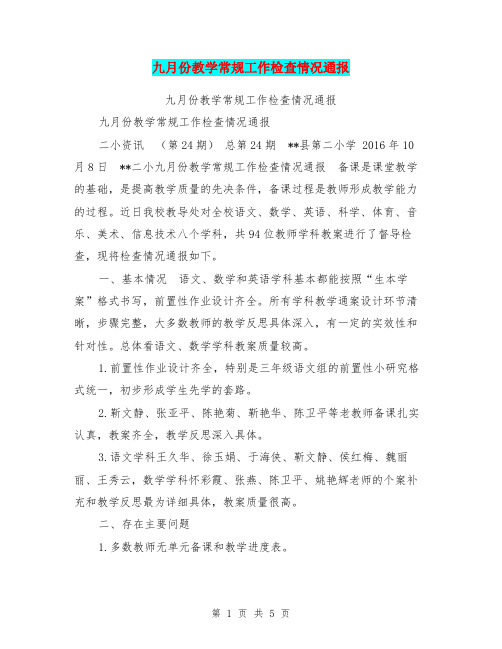 九月份教学常规工作检查情况通报

九月份教学常规工作检查情况通报

九月份教学常规工作检查情况通报

二小资讯 （第24期） 总第24期 **县第二小学 2016年10月8日 **二小九月份教学常规工作检查情况通报 备课是课堂教学的基础，是提高教学质量的先决条件，备课过程是教师形成教学能力的过程。近日我校教导处对全校语文、数学、英语、科学、体育、音乐、美术、信息技术八个学科，共94位教师学科教案进行了督导检查，现将检查情况通报如下。

一、基本情况 语文、数学和英语学科基本都能按照“生本学案”格式书写，前置性作业设计齐全。所有学科教学通案设计环节清晰，步骤完整，大多数教师的教学反思具体深入，有一定的实效性和针对性。总体看语文、数学学科教案质量较高。

1.前置性作业设计齐全，特别是三年级语文组的前置性小研究格式统一，初步形成学生先学的套路。

2.靳文静、张亚平、陈艳菊、靳艳华、陈卫平等老教师备课扎实认真，教案齐全，教学反思深入具体。

3.语文学科王久华、徐玉娟、于海侠、靳文静、侯红梅、魏丽丽、王秀云，数学学科怀彩霞、张燕、陈卫平、姚艳辉老师的个案补充和教学反思最为详细具体，教案质量很高。

二、存在主要问题

1.多数教师无单元备课和教学进度表。

第 1 页 共 5 页